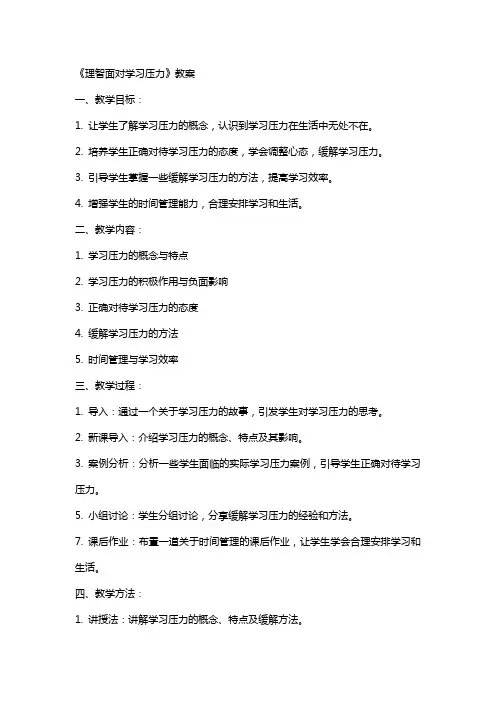 《理智面对学习压力》教案

一、教学目标：

1. 让学生了解学习压力的概念，认识到学习压力在生活中无处不在。

2. 培养学生正确对待学习压力的态度，学会调整心态，缓解学习压力。

3. 引导学生掌握一些缓解学习压力的方法，提高学习效率。

4. 增强学生的时间管理能力，合理安排学习和生活。

二、教学内容：

1. 学习压力的概念与特点

2. 学习压力的积极作用与负面影响

3. 正确对待学习压力的态度

4. 缓解学习压力的方法

5. 时间管理与学习效率

三、教学过程：

1. 导入：通过一个关于学习压力的故事，引发学生对学习压力的思考。

2. 新课导入：介绍学习压力的概念、特点及其影响。

3. 案例分析：分析一些学生面临的实际学习压力案例，引导学生正确对待学习压力。

5. 小组讨论：学生分组讨论，分享缓解学习压力的经验和方法。

7. 课后作业：布置一道关于时间管理的课后作业，让学生学会合理安排学习和生活。

四、教学方法：

1. 讲授法：讲解学习压力的概念、特点及缓解方法。